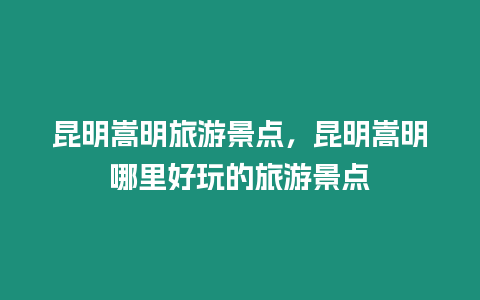 昆明嵩明旅游景点，昆明嵩明哪里好玩的旅游景点